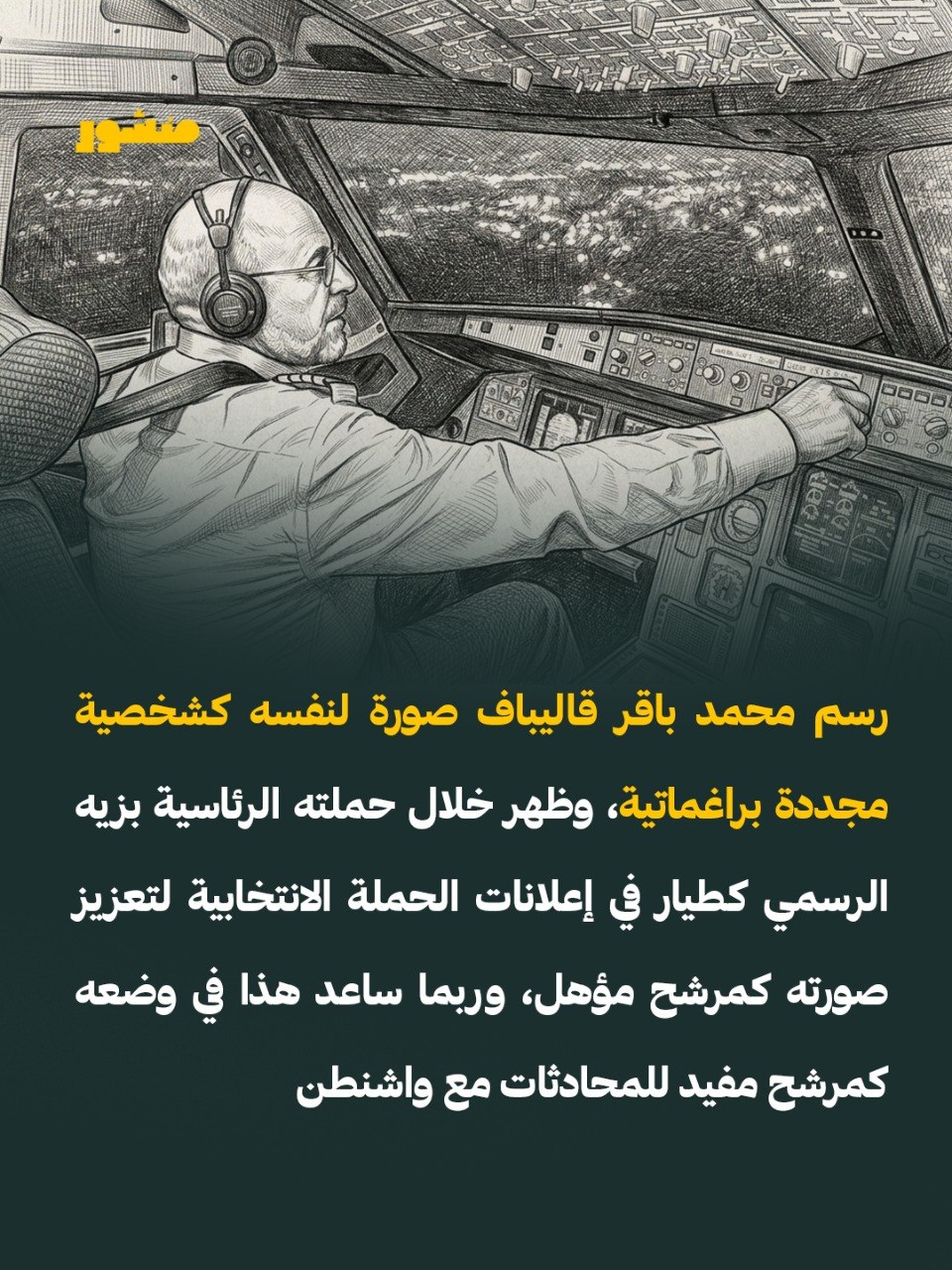 منشور

رسم محمد باقر قاليباف صورة لنفسه كشخصية مجددة براغماتية، وظهر خلال حملته الرئاسية بزيه الرسمي كطيار في إعلانات الحملة الانتخابية لتعزيز صورته كمرشح مؤهل، وربما ساعد هذا في وضعه كمرشح مفيد للمحادثات مع واشنطن